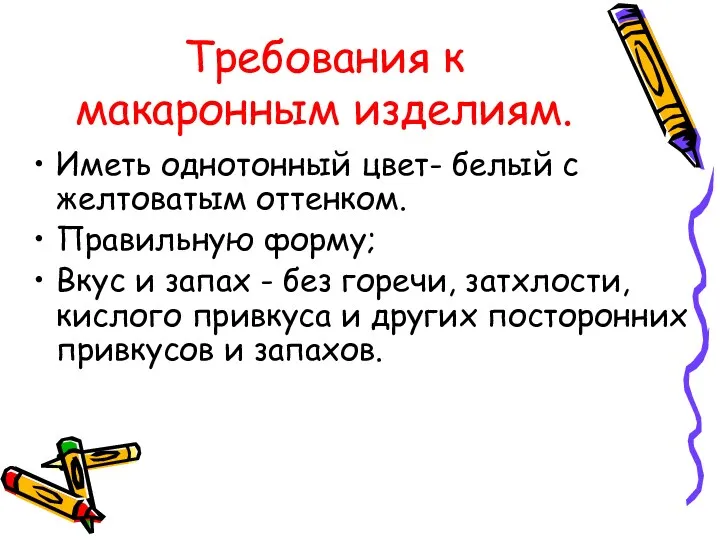 Требования к макаронным изделиям.

• Иметь однотонный цвет- белый с желтоватым оттенком.
• Правильную форму;
• Вкус и запах - без горечи, затхлости, кислого привкуса и других посторонних привкусов и запахов.